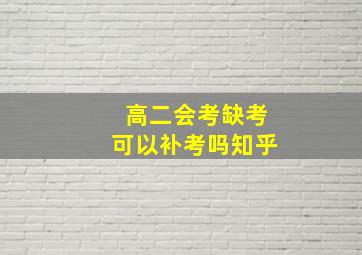 高二会考缺考
可以补考吗知乎